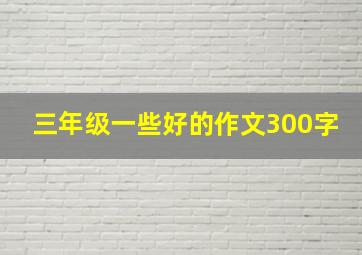 三年级一些好的作文300字